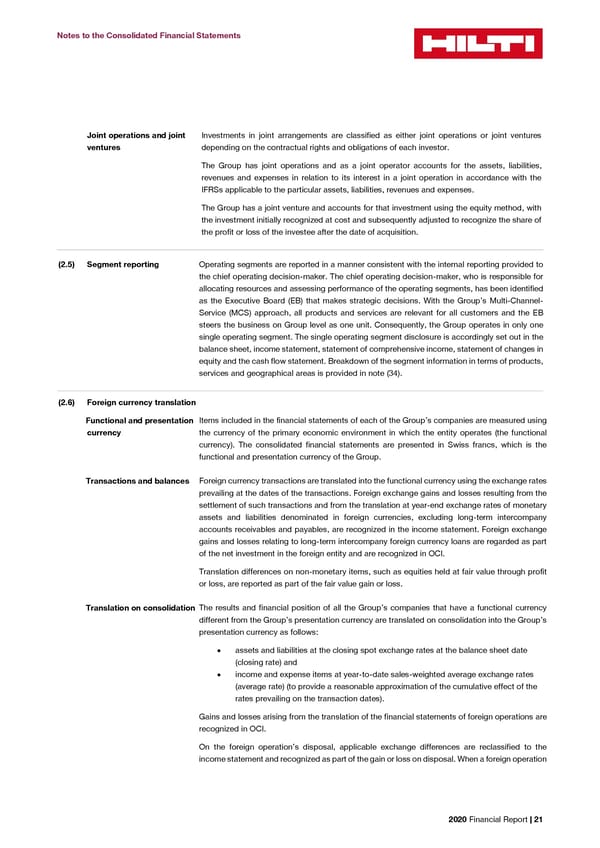 Notes to the Consolidated Financial Statements

HILTI

Joint operations and joint ventures

Investments in joint arrangements are classified as either joint operations or joint ventures depending on the contractual rights and obligations of each investor.

The Group has joint operations and as a joint operator accounts for the assets, liabilities, revenues and expenses in relation to its interest in a joint operation in accordance with the IFRSs applicable to the particular assets, liabilities, revenues and expenses.

The Group has a joint venture and accounts for that investment using the equity method, with the investment initially recognized at cost and subsequently adjusted to recognize the share of the profit or loss of the investee after the date of acquisition.

(2.5) Segment reporting

Operating segments are reported in a manner consistent with the internal reporting provided to the chief operating decision-maker. The chief operating decision-maker, who is responsible for allocating resources and assessing performance of the operating segments, has been identified as the Executive Board (EB) that makes strategic decisions. With the Group's Multi-Channel-Service (MCS) approach, all products and services are relevant for all customers and the EB steers the business on Group level as one unit. Consequently, the Group operates in only one single operating segment. The single operating segment disclosure is accordingly set out in the balance sheet, income statement, statement of comprehensive income, statement of changes in equity and the cash flow statement. Breakdown of the segment information in terms of products, services and geographical areas is provided in note (34).

(2.6) Foreign currency translation

Functional and presentation currency

Items included in the financial statements of each of the Group's companies are measured using the currency of the primary economic environment in which the entity operates (the functional currency). The consolidated financial statements are presented in Swiss francs, which is the functional and presentation currency of the Group.

Transactions and balances

Foreign currency transactions are translated into the functional currency using the exchange rates prevailing at the dates of the transactions. Foreign exchange gains and losses resulting from the settlement of such transactions and from the translation at year-end exchange rates of monetary assets and liabilities denominated in foreign currencies, excluding long-term intercompany accounts receivables and payables, are recognized in the income statement. Foreign exchange gains and losses relating to long-term intercompany foreign currency loans are regarded as part of the net investment in the foreign entity and are recognized in OCI.

Translation differences on non-monetary items, such as equities held at fair value through profit or loss, are reported as part of the fair value gain or loss.

Translation on consolidation

The results and financial position of all the Group's companies that have a functional currency different from the Group's presentation currency are translated on consolidation into the Group's presentation currency as follows:

• assets and liabilities at the closing spot exchange rates at the balance sheet date (closing rate) and
• income and expense items at year-to-date sales-weighted average exchange rates (average rate) (to provide a reasonable approximation of the cumulative effect of the rates prevailing on the transaction dates).

Gains and losses arising from the translation of the financial statements of foreign operations are recognized in OCI.

On the foreign operation's disposal, applicable exchange differences are reclassified to the income statement and recognized as part of the gain or loss on disposal. When a foreign operation

2020 Financial Report | 21